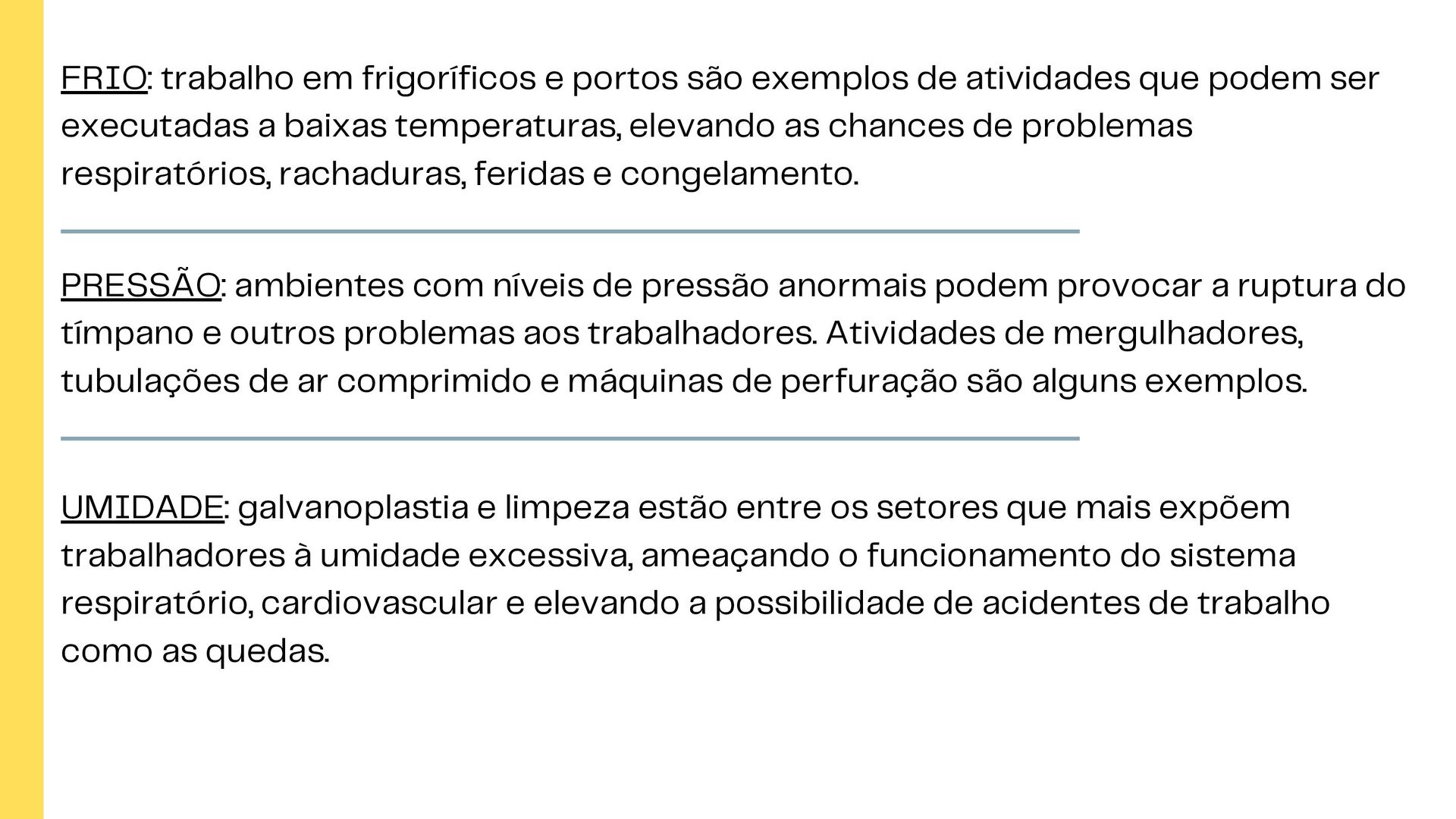 FRIO: trabalho em frigoríficos e portos são exemplos de atividades que podem ser executadas a baixas temperaturas, elevando as chances de problemas respiratórios, rachaduras, feridas e congelamento.

PRESSÃO: ambientes com níveis de pressão anormais podem provocar a ruptura do tímpano e outros problemas aos trabalhadores. Atividades de mergulhadores, tubulações de ar comprimido e máquinas de perfuração são alguns exemplos.

UMIDADE: galvanoplastia e limpeza estão entre os setores que mais expõem trabalhadores à umidade excessiva, ameaçando o funcionamento do sistema respiratório, cardiovascular e elevando a possibilidade de acidentes de trabalho como as quedas.